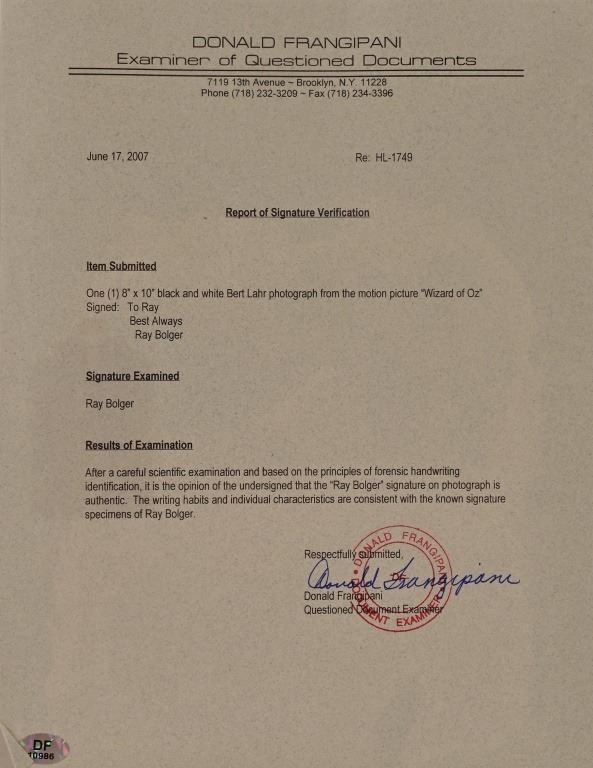 DONALD FRANGIPANI
Examiner of Questioned Documents

7119 13th Avenue ~ Brooklyn, N.Y. 11228
Phone (718) 232-3209 ~ Fax (718) 234-3396

June 17, 2007

Re: HL-1749

Report of Signature Verification

Item Submitted

One (1) 8" x 10" black and white Bert Lahr photograph from the motion picture "Wizard of Oz"
Signed: To Ray
Best Always
Ray Bolger

Signature Examined

Ray Bolger

Results of Examination

After a careful scientific examination and based on the principles of forensic handwriting identification, it is the opinion of the undersigned that the "Ray Bolger" signature on photograph is authentic. The writing habits and individual characteristics are consistent with the known signature specimens of Ray Bolger.

Respectfully submitted,
Donald Frangipani
Donald Frangipani
Questioned Document Examiner

DONALD FRANGIPANI DOCUMENT EXAMINER

DP
10986